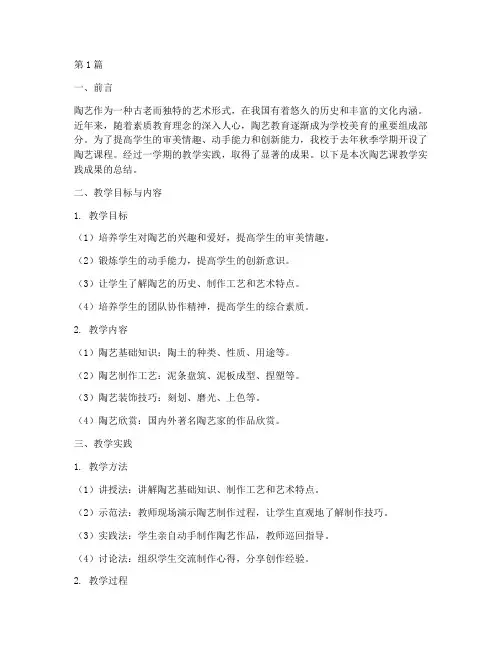 第1篇

一、前言

陶艺作为一种古老而独特的艺术形式，在我国有着悠久的历史和丰富的文化内涵。近年来，随着素质教育理念的深入人心，陶艺教育逐渐成为学校美育的重要组成部分。为了提高学生的审美情趣、动手能力和创新能力，我校于去年秋季学期开设了陶艺课程。经过一学期的教学实践，取得了显著的成果。以下是本次陶艺课教学实践成果的总结。

二、教学目标与内容

1. 教学目标

（1）培养学生对陶艺的兴趣和爱好，提高学生的审美情趣。

（2）锻炼学生的动手能力，提高学生的创新意识。

（3）让学生了解陶艺的历史、制作工艺和艺术特点。

（4）培养学生的团队协作精神，提高学生的综合素质。

2. 教学内容

（1）陶艺基础知识：陶土的种类、性质、用途等。

（2）陶艺制作工艺：泥条盘筑、泥板成型、捏塑等。

（3）陶艺装饰技巧：刻划、磨光、上色等。

（4）陶艺欣赏：国内外著名陶艺家的作品欣赏。

三、教学实践

1. 教学方法

（1）讲授法：讲解陶艺基础知识、制作工艺和艺术特点。

（2）示范法：教师现场演示陶艺制作过程，让学生直观地了解制作技巧。

（3）实践法：学生亲自动手制作陶艺作品，教师巡回指导。

（4）讨论法：组织学生交流制作心得，分享创作经验。

2. 教学过程